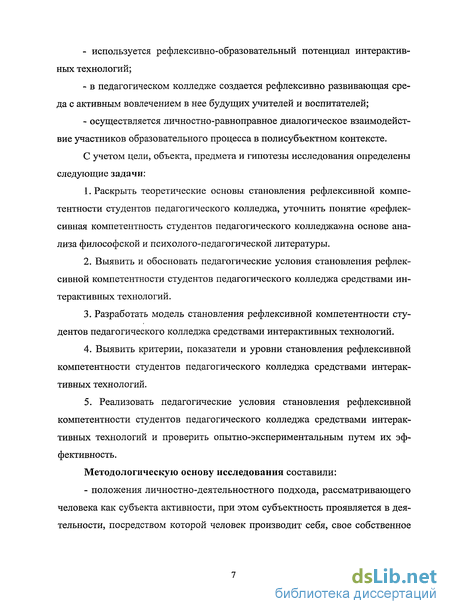 - используется рефлексивно-образовательный потенциал интерактивных технологий;

- в педагогическом колледже создается рефлексивно развивающая среда с активным вовлечением в нее будущих учителей и воспитателей;

- осуществляется личностно-равноправное диалогическое взаимодействие участников образовательного процесса в полисубъектном контексте.

С учетом цели, объекта, предмета и гипотезы исследования определены следующие задачи:

1. Раскрыть теоретические основы становления рефлексивной компетентности студентов педагогического колледжа, уточнить понятие «рефлексивная компетентность студентов педагогического колледжа»на основе анализа философской и психолого-педагогической литературы.

2. Выявить и обосновать педагогические условия становления рефлексивной компетентности студентов педагогического колледжа средствами интерактивных технологий.

3. Разработать модель становления рефлексивной компетентности студентов педагогического колледжа средствами интерактивных технологий.

4. Выявить критерии, показатели и уровни становления рефлексивной компетентности студентов педагогического колледжа средствами интерактивных технологий.

5. Реализовать педагогические условия становления рефлексивной компетентности студентов педагогического колледжа средствами интерактивных технологий и проверить опытно-экспериментальным путем их эффективность.

Методологическую основу исследования составили:

- положения личностно-деятельностного подхода, рассматривающего человека как субъекта активности, при этом субъектность проявляется в деятельности, посредством которой человек производит себя, свое собственное

7

dsLib.net
библиотека диссертаций